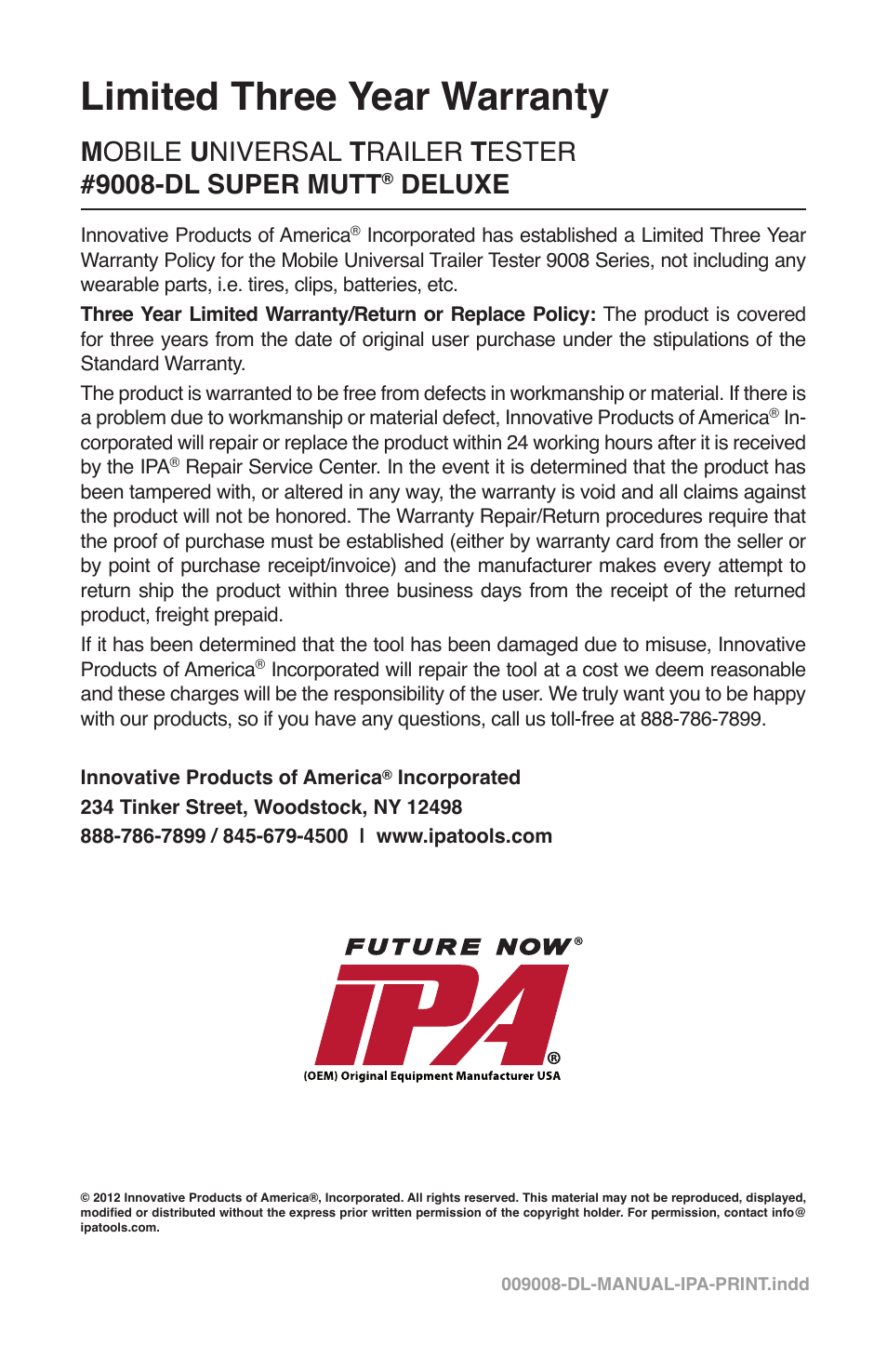 Limited Three Year Warranty

MOBILE UNIVERSAL TRAILER TESTER
#9008-DL SUPER MUTT® DELUXE

Innovative Products of America® Incorporated has established a Limited Three Year Warranty Policy for the Mobile Universal Trailer Tester 9008 Series, not including any wearable parts, i.e. tires, clips, batteries, etc.

Three Year Limited Warranty/Return or Replace Policy: The product is covered for three years from the date of original user purchase under the stipulations of the Standard Warranty.

The product is warranted to be free from defects in workmanship or material. If there is a problem due to workmanship or material defect, Innovative Products of America® Incorporated will repair or replace the product within 24 working hours after it is received by the IPA® Repair Service Center. In the event it is determined that the product has been tampered with, or altered in any way, the warranty is void and all claims against the product will not be honored. The Warranty Repair/Return procedures require that the proof of purchase must be established (either by warranty card from the seller or by point of purchase receipt/invoice) and the manufacturer makes every attempt to return ship the product within three business days from the receipt of the returned product, freight prepaid.

If it has been determined that the tool has been damaged due to misuse, Innovative Products of America® Incorporated will repair the tool at a cost we deem reasonable and these charges will be the responsibility of the user. We truly want you to be happy with our products, so if you have any questions, call us toll-free at 888-786-7899.

Innovative Products of America® Incorporated
234 Tinker Street, Woodstock, NY 12498
888-786-7899 / 845-679-4500 I www.ipatools.com

FUTURE NOW®
IPA®
(OEM) Original Equipment Manufacturer USA

© 2012 Innovative Products of America®, Incorporated. All rights reserved. This material may not be reproduced, displayed, modified or distributed without the express prior written permission of the copyright holder. For permission, contact info@ipatools.com.

009008-DL-MANUAL-IPA-PRINT.indd